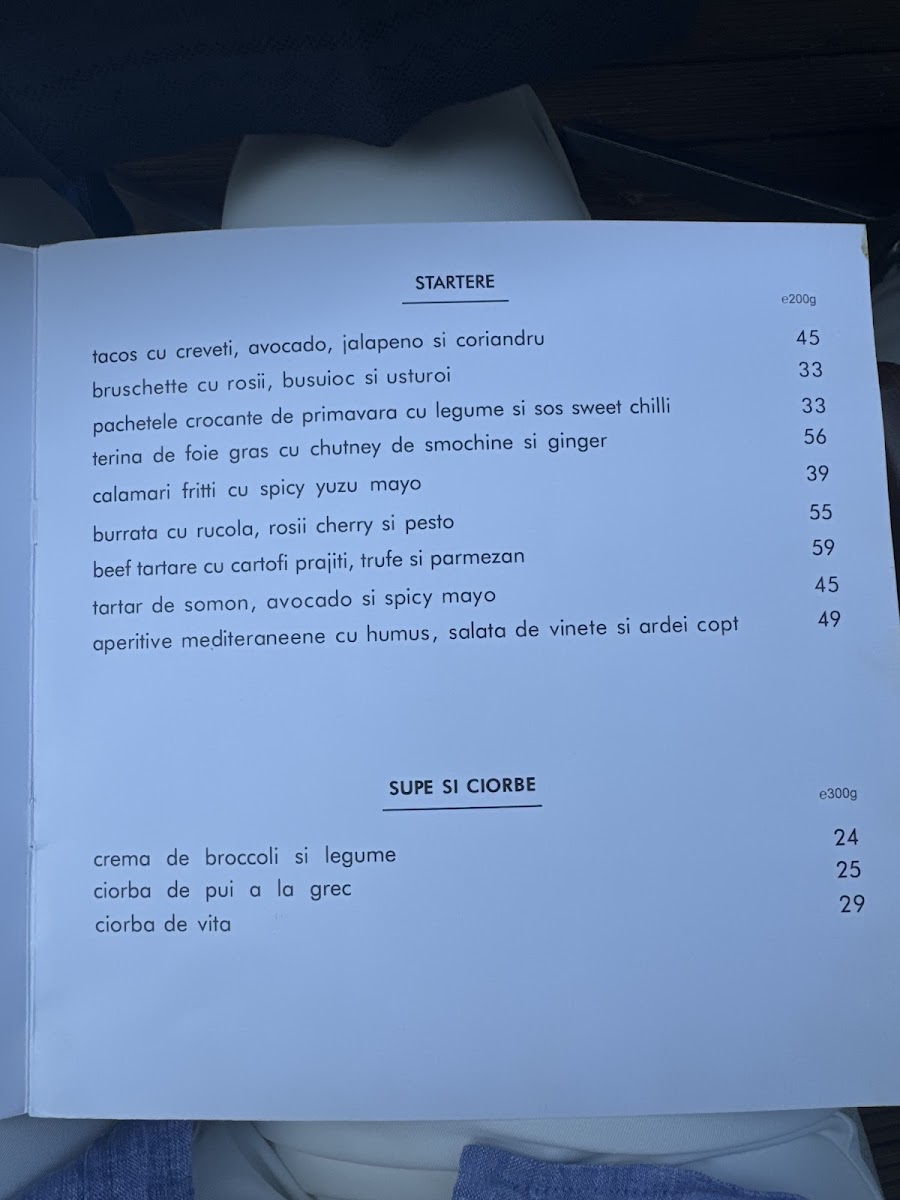 STARTERE

e200g

tacos cu creveti, avocado, jalapeno si coriandru 45
bruschette cu rosii, busuioc si usturoi 33
pachetele crocante de primavara cu legume si sos sweet chilli 33
terina de foie gras cu chutney de smochine si ginger 56
calamari fritti cu spicy yuzu mayo 39
burrata cu rucola, rosii cherry si pesto 55
beef tartare cu cartofi prajiti, trufe si parmezan 59
tartar de somon, avocado si spicy mayo 45
aperitive mediteraneene cu humus, salata de vinete si ardei copt 49

SUPE SI CIORBE

e300g

crema de broccoli si legume 24
ciorba de pui a la grec 25
ciorba de vita 29